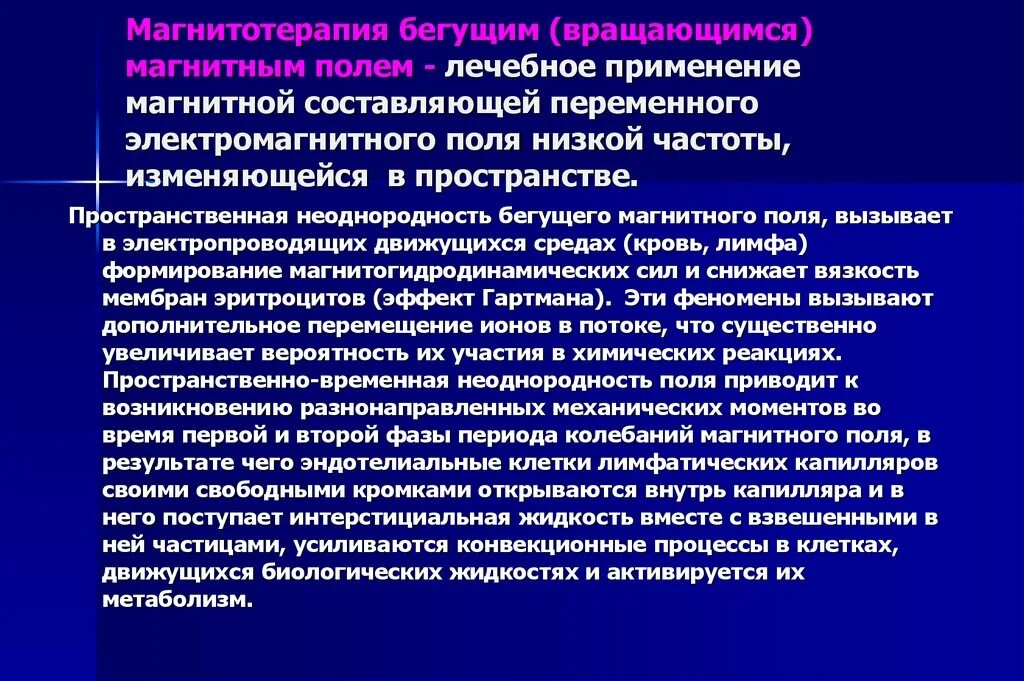 Магнитотерапия бегущим (вращающимся) магнитным полем - лечебное применение магнитной составляющей переменного электромагнитного поля низкой частоты, изменяющейся в пространстве.

Пространственная неоднородность бегущего магнитного поля, вызывает в электропроводящих движущихся средах (кровь, лимфа) формирование магнитогидродинамических сил и снижает вязкость мембран эритроцитов (эффект Гартмана). Эти феномены вызывают дополнительное перемещение ионов в потоке, что существенно увеличивает вероятность их участия в химических реакциях. Пространственно-временная неоднородность поля приводит к возникновению разнонаправленных механических моментов во время первой и второй фазы периода колебаний магнитного поля, в результате чего эндотелиальные клетки лимфатических капилляров своими свободными кромками открываются внутрь капилляра и в него поступает интерстициальная жидкость вместе с взвешенными в ней частицами, усиливаются конвекционные процессы в клетках, движущихся биологических жидкостях и активируется их метаболизм.